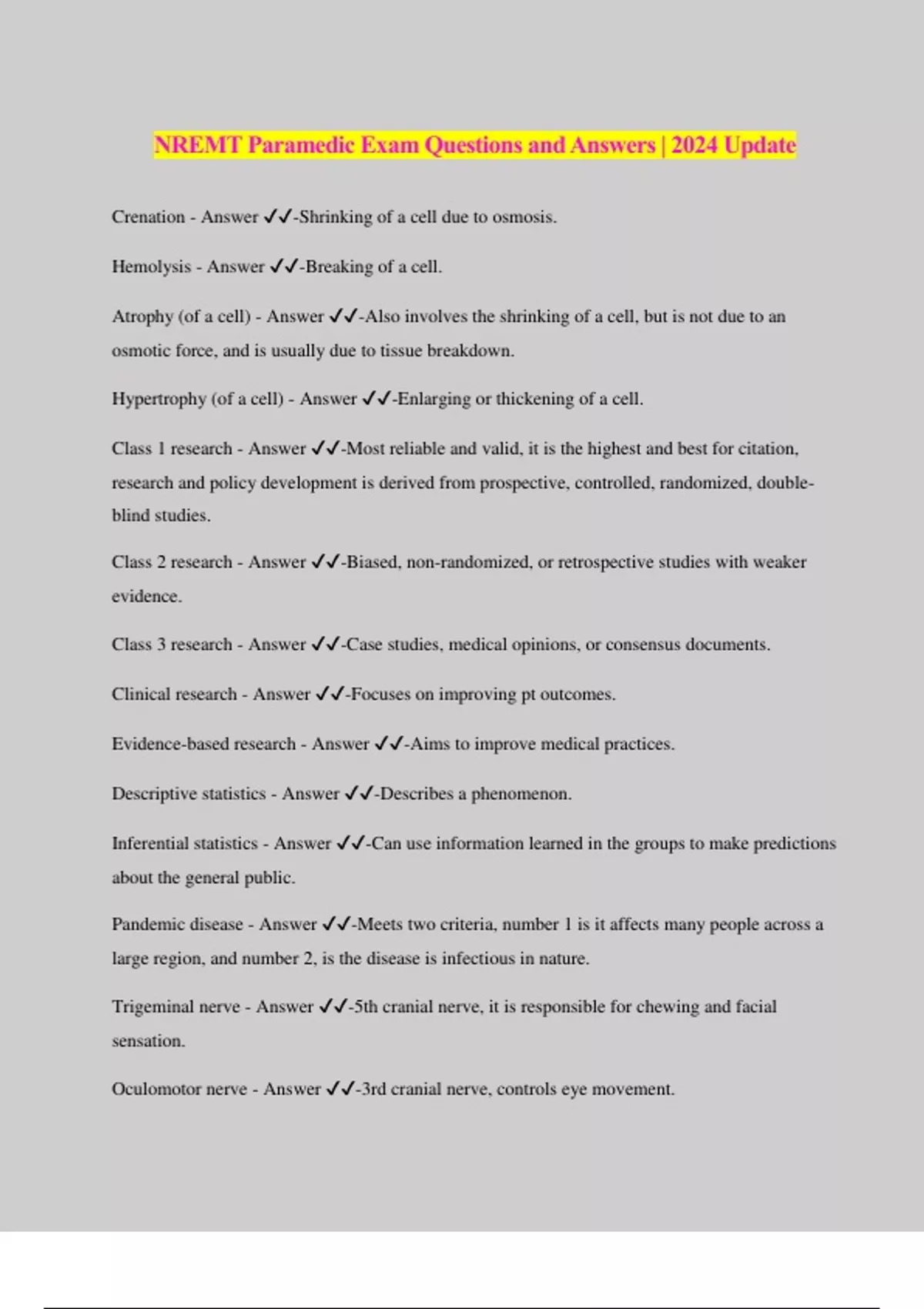 NREMT Paramedic Exam Questions and Answers | 2024 Update

Crenation - Answer ✓✓-Shrinking of a cell due to osmosis.

Hemolysis - Answer ✓✓-Breaking of a cell.

Atrophy (of a cell) - Answer ✓✓-Also involves the shrinking of a cell, but is not due to an osmotic force, and is usually due to tissue breakdown.

Hypertrophy (of a cell) - Answer ✓✓-Enlarging or thickening of a cell.

Class 1 research - Answer ✓✓-Most reliable and valid, it is the highest and best for citation, research and policy development is derived from prospective, controlled, randomized, double-blind studies.

Class 2 research - Answer ✓✓-Biased, non-randomized, or retrospective studies with weaker evidence.

Class 3 research - Answer ✓✓-Case studies, medical opinions, or consensus documents.

Clinical research - Answer ✓✓-Focuses on improving pt outcomes.

Evidence-based research - Answer ✓✓-Aims to improve medical practices.

Descriptive statistics - Answer ✓✓-Describes a phenomenon.

Inferential statistics - Answer ✓✓-Can use information learned in the groups to make predictions about the general public.

Pandemic disease - Answer ✓✓-Meets two criteria, number 1 is it affects many people across a large region, and number 2, is the disease is infectious in nature.

Trigeminal nerve - Answer ✓✓-5th cranial nerve, it is responsible for chewing and facial sensation.

Oculomotor nerve - Answer ✓✓-3rd cranial nerve, controls eye movement.